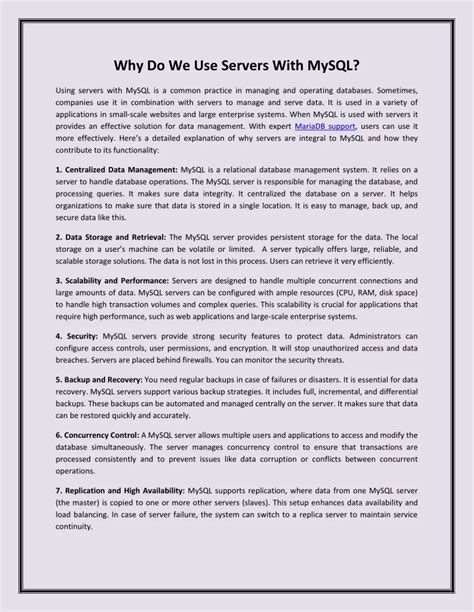 Why Do We Use Servers With MySQL?

Using servers with MySQL is a common practice in managing and operating databases. Sometimes, companies use it in combination with servers to manage and serve data. It is used in a variety of applications in small-scale websites and large enterprise systems. When MySQL is used with servers it provides an effective solution for data management. With expert MariaDB support, users can use it more effectively. Here's a detailed explanation of why servers are integral to MySQL and how they contribute to its functionality:

1. Centralized Data Management: MySQL is a relational database management system. It relies on a server to handle database operations. The MySQL server is responsible for managing the database, and processing queries. It makes sure data integrity. It centralized the database on a server. It helps organizations to make sure that data is stored in a single location. It is easy to manage, back up, and secure data like this.

2. Data Storage and Retrieval: The MySQL server provides persistent storage for the data. The local storage on a user's machine can be volatile or limited. A server typically offers large, reliable, and scalable storage solutions. The data is not lost in this process. Users can retrieve it very efficiently.

3. Scalability and Performance: Servers are designed to handle multiple concurrent connections and large amounts of data. MySQL servers can be configured with ample resources (CPU, RAM, disk space) to handle high transaction volumes and complex queries. This scalability is crucial for applications that require high performance, such as web applications and large-scale enterprise systems.

4. Security: MySQL servers provide strong security features to protect data. Administrators can configure access controls, user permissions, and encryption. It will stop unauthorized access and data breaches. Servers are placed behind firewalls. You can monitor the security threats.

5. Backup and Recovery: You need regular backups in case of failures or disasters. It is essential for data recovery. MySQL servers support various backup strategies. It includes full, incremental, and differential backups. These backups can be automated and managed centrally on the server. It makes sure that data can be restored quickly and accurately.

6. Concurrency Control: A MySQL server allows multiple users and applications to access and modify the database simultaneously. The server manages concurrency control to ensure that transactions are processed consistently and to prevent issues like data corruption or conflicts between concurrent operations.

7. Replication and High Availability: MySQL supports replication, where data from one MySQL server (the master) is copied to one or more other servers (slaves). This setup enhances data availability and load balancing. In case of server failure, the system can switch to a replica server to maintain service continuity.